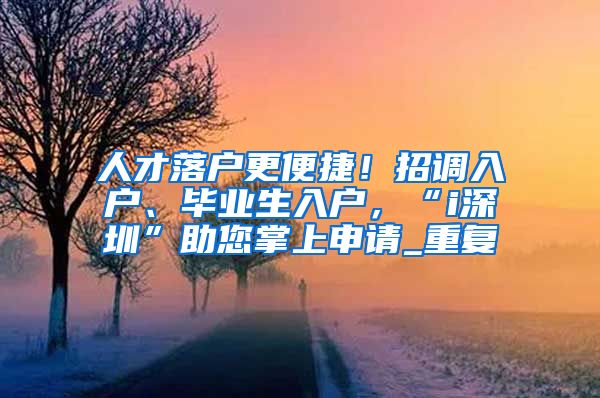 人才落户更便捷！招调入户、毕业生入户，“i深圳”助您掌上申请_重复